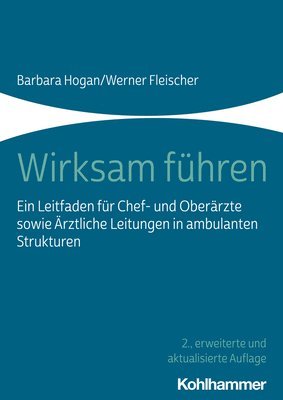 Barbara Hogan/Werner Fleischer

Wirksam führen

Ein Leitfaden für Chef- und Oberärzte sowie Ärztliche Leitungen in ambulanten Strukturen

2., erweiterte und aktualisierte Auflage

Kohlhammer